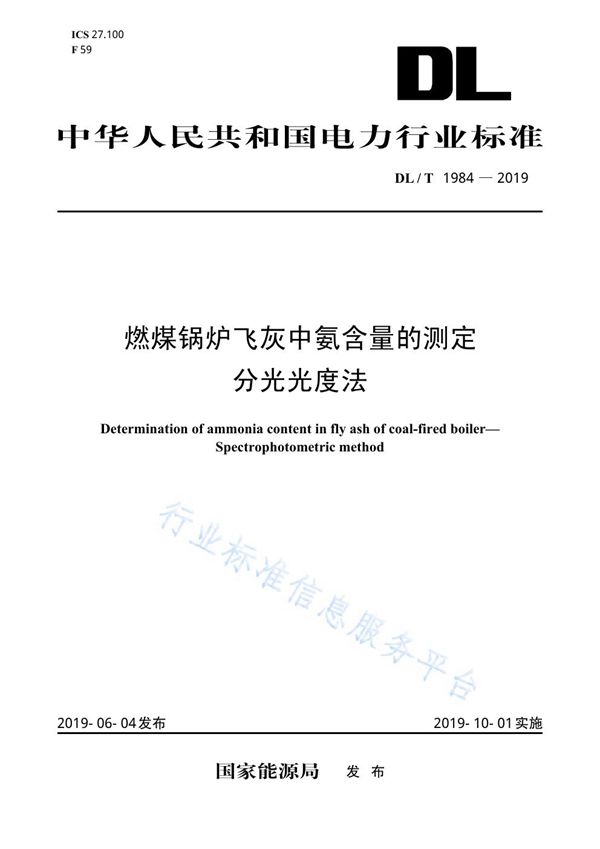 ICS 27.100
F 59

DL

中华人民共和国电力行业标准

DL / T 1984 — 2019

燃煤锅炉飞灰中氨含量的测定
分光光度法

Determination of ammonia content in fly ash of coal-fired boiler—
Spectrophotometric method

行业标准信息服务平台

2019- 06- 04发布

2019- 10- 01实施

国家能源局 发 布